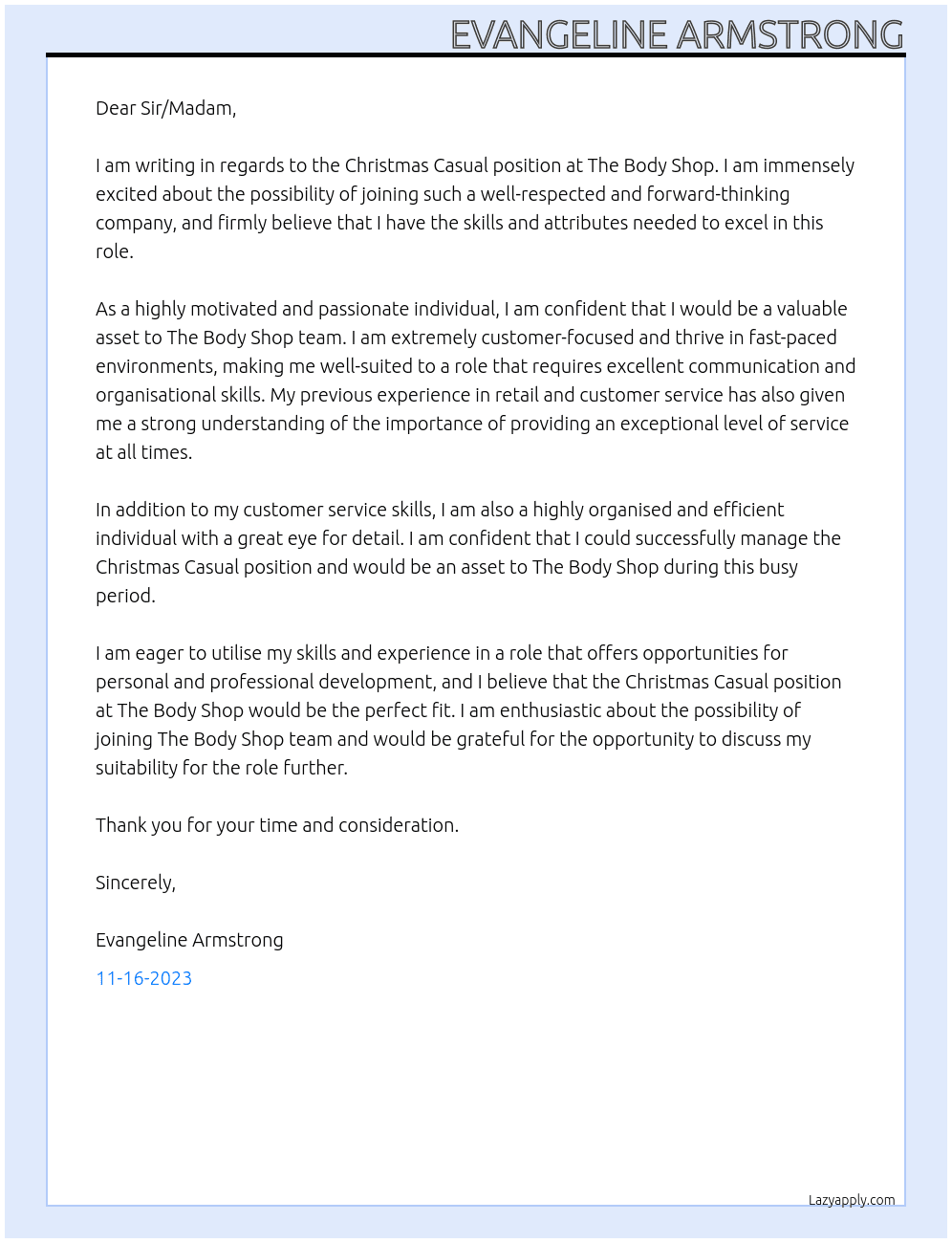 EVANGELINE ARMSTRONG

Dear Sir/Madam,

I am writing in regards to the Christmas Casual position at The Body Shop. I am immensely excited about the possibility of joining such a well-respected and forward-thinking company, and firmly believe that I have the skills and attributes needed to excel in this role.

As a highly motivated and passionate individual, I am confident that I would be a valuable asset to The Body Shop team. I am extremely customer-focused and thrive in fast-paced environments, making me well-suited to a role that requires excellent communication and organisational skills. My previous experience in retail and customer service has also given me a strong understanding of the importance of providing an exceptional level of service at all times.

In addition to my customer service skills, I am also a highly organised and efficient individual with a great eye for detail. I am confident that I could successfully manage the Christmas Casual position and would be an asset to The Body Shop during this busy period.

I am eager to utilise my skills and experience in a role that offers opportunities for personal and professional development, and I believe that the Christmas Casual position at The Body Shop would be the perfect fit. I am enthusiastic about the possibility of joining The Body Shop team and would be grateful for the opportunity to discuss my suitability for the role further.

Thank you for your time and consideration.

Sincerely,

Evangeline Armstrong

11-16-2023

Lazyapply.com